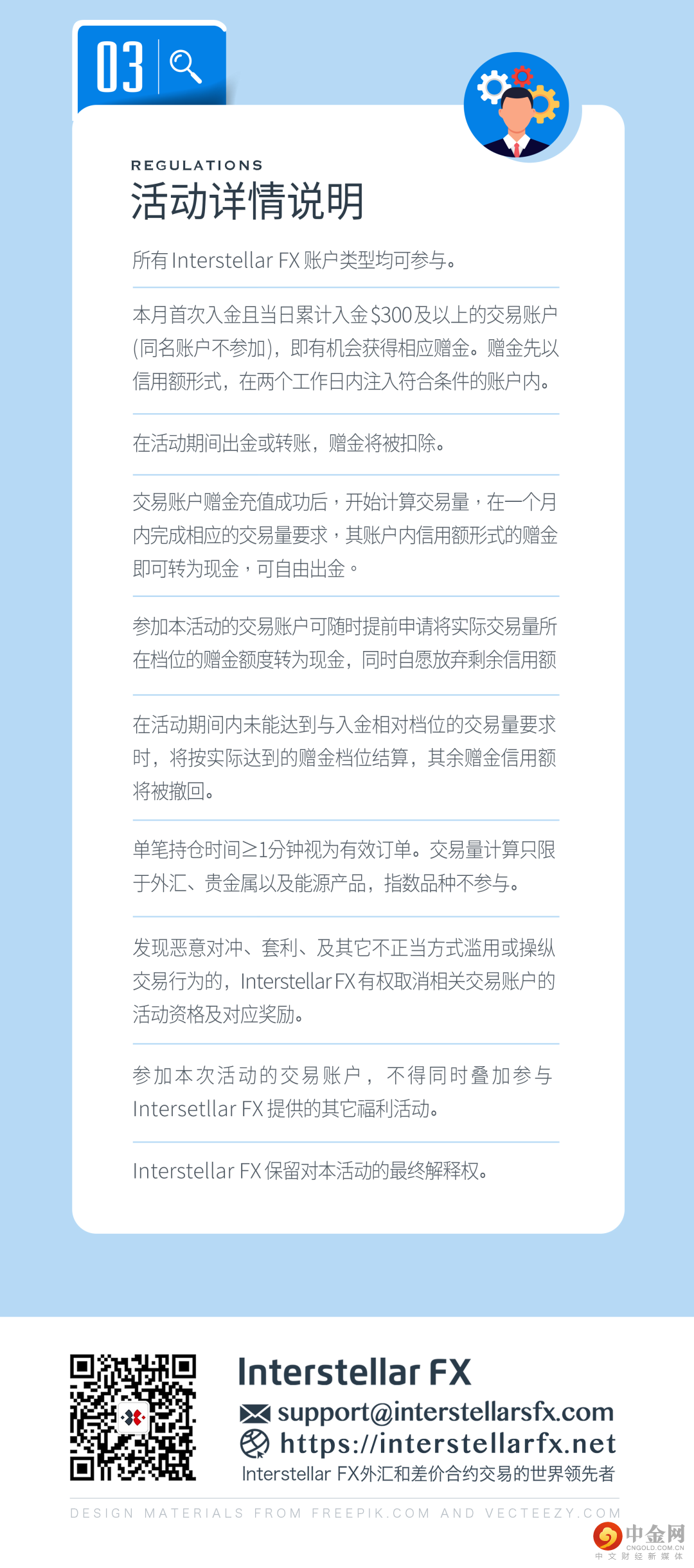 03

REGULATIONS
活动详情说明

所有Interstellar FX账户类型均可参与。

本月首次入金且当日累计入金$300及以上的交易账户(同名账户不参加)，即有机会获得相应赠金。赠金先以信用额形式，在两个工作日内注入符合条件的账户内。

在活动期间出金或转账，赠金将被扣除。

交易账户赠金充值成功后，开始计算交易量，在一个月内完成相应的交易量要求，其账户内信用额形式的赠金即可转为现金，可自由出金。

参加本活动的交易账户可随时提前申请将实际交易量所在档位的赠金额度转为现金，同时自愿放弃剩余信用额

在活动期间内未能达到与入金相对档位的交易量要求时，将按实际达到的赠金档位结算，其余赠金信用额将被撤回。

单笔持仓时间≥1分钟视为有效订单。交易量计算只限于外汇、贵金属以及能源产品，指数品种不参与。

发现恶意对冲、套利、及其它不正当方式滥用或操纵交易行为的，Interstellar FX有权取消相关交易账户的活动资格及对应奖励。

参加本次活动的交易账户，不得同时叠加参与Intersetllar FX提供的其它福利活动。

Interstellar FX保留对本活动的最终解释权。

Interstellar FX
support@interstellarsfx.com
https://interstellarfx.net
Interstellar FX外汇和差价合约交易的世界领先者

DESIGN MATERIALS FROM FREEPIK.COM AND VECTEEZY.COM

中金网
CNGOLD.COM.CN
中文财经新媒体